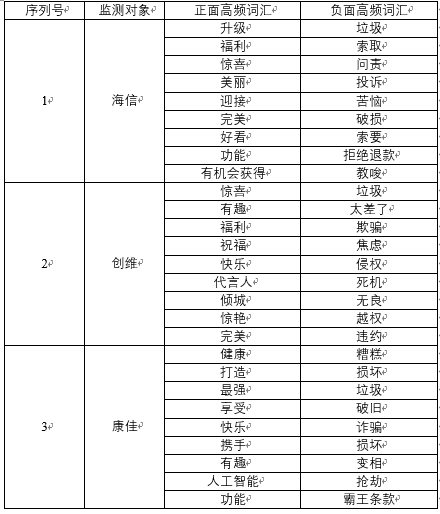 | 序列号 | 监测对象 | 正面高频词汇 | 负面高频词汇 |
|---|---|---|---|
| 1 | 海信 | 升级 | 垃圾 |
| | | 福利 | 索取 |
| | | 惊喜 | 问责 |
| | | 美丽 | 投诉 |
| | | 迎接 | 苦恼 |
| | | 完美 | 破损 |
| | | 好看 | 索要 |
| | | 功能 | 拒绝退款 |
| | | 有机会获得 | 教唆 |
| 2 | 创维 | 惊喜 | 垃圾 |
| | | 有趣 | 太差了 |
| | | 福利 | 欺骗 |
| | | 祝福 | 焦虑 |
| | | 快乐 | 侵权 |
| | | 代言人 | 死机 |
| | | 倾城 | 无良 |
| | | 惊艳 | 越权 |
| | | 完美 | 违约 |
| 3 | 康佳 | 健康 | 糟糕 |
| | | 打造 | 损坏 |
| | | 最强 | 垃圾 |
| | | 享受 | 破旧 |
| | | 快乐 | 诈骗 |
| | | 携手 | 损坏 |
| | | 有趣 | 变相 |
| | | 人工智能 | 抢劫 |
| | | 功能 | 霸王条款 |